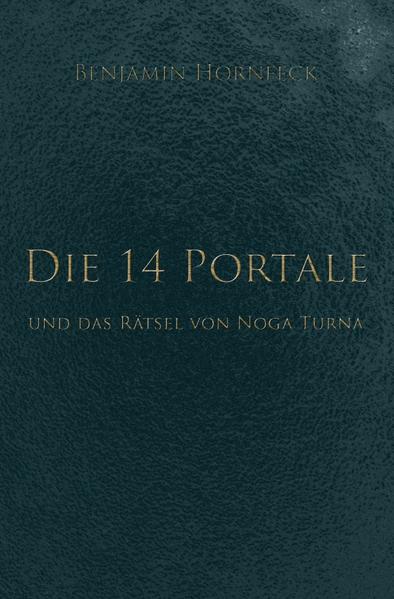 Benjamin Hornfeck

Die 14 Portale

und das Rätsel von Noga Turna